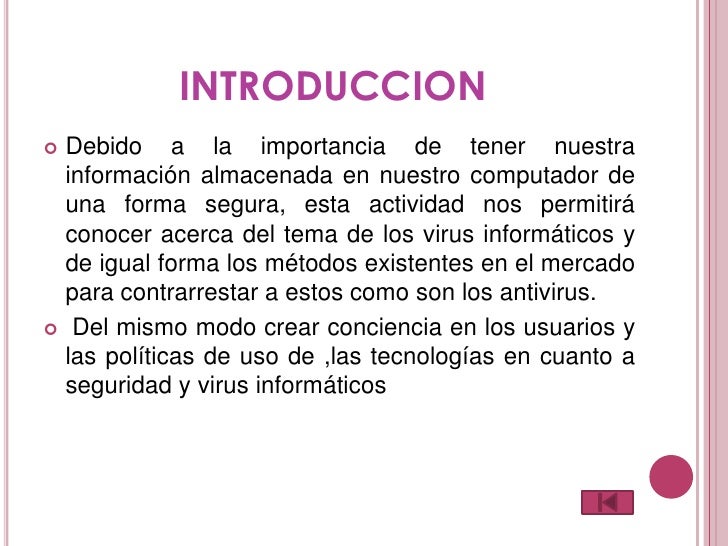 INTRODUCCION

• Debido a la importancia de tener nuestra información almacenada en nuestro computador de una forma segura, esta actividad nos permitirá conocer acerca del tema de los virus informáticos y de igual forma los métodos existentes en el mercado para contrarrestar a estos como son los antivirus.

• Del mismo modo crear conciencia en los usuarios y las políticas de uso de ,las tecnologías en cuanto a seguridad y virus informáticos